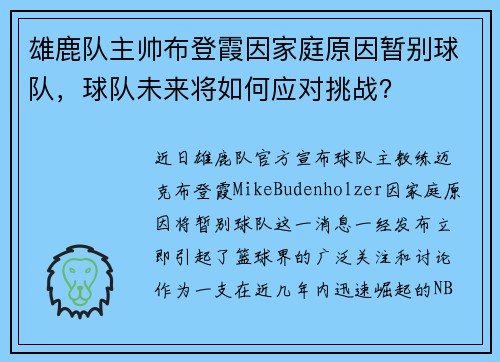 雄鹿队主帅布登霞因家庭原因暂别球队，球队未来将如何应对挑战？

近日雄鹿队官方宣布球队主教练迈克布登霞MikeBudenholzer因家庭原因将暂别球队这一消息一经发布立即引起了篮球界的广泛关注和讨论作为一支在近几年内迅速崛起的NB